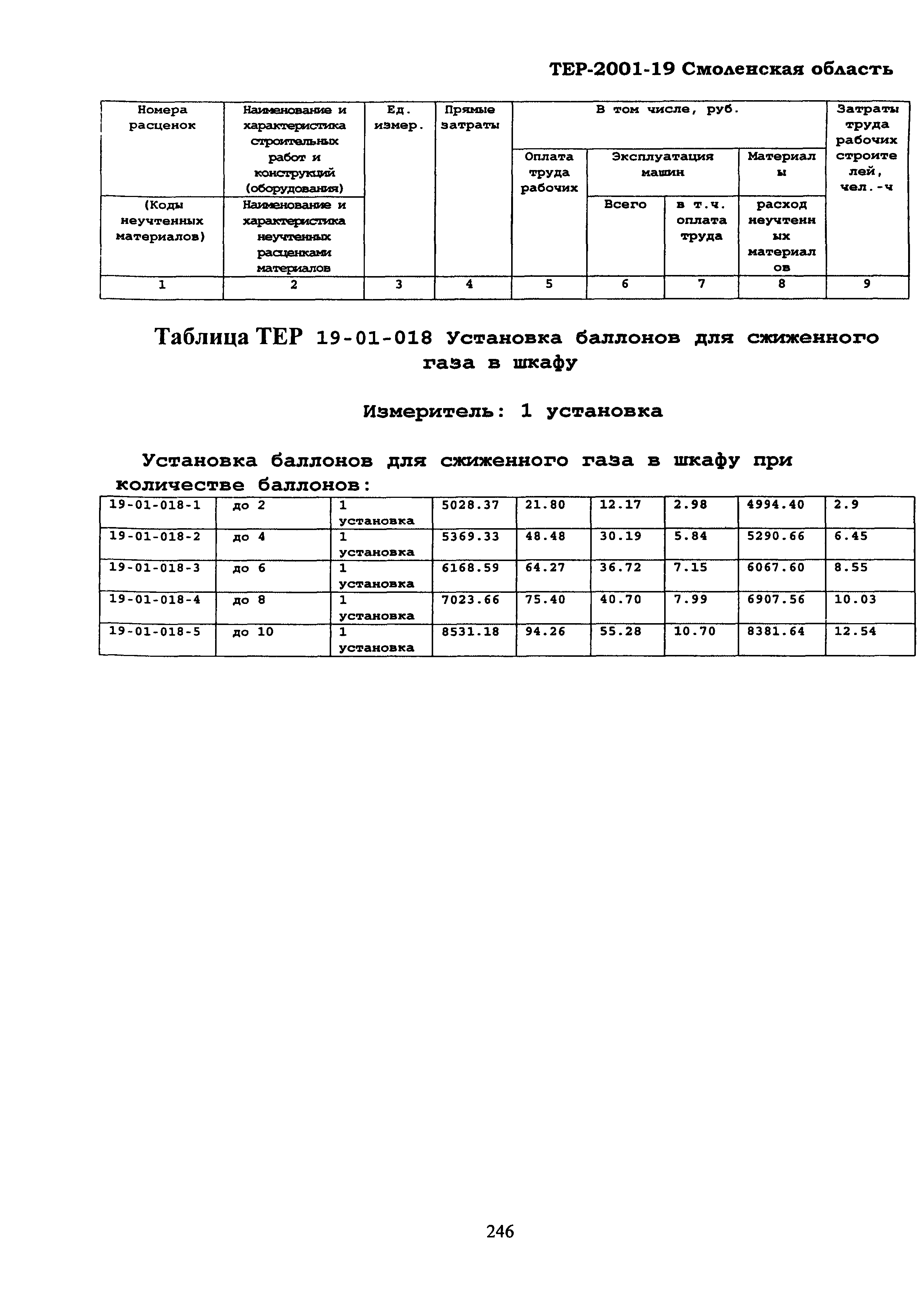 ТЕР-2001-19 Смоленская область

| Номера расценок | Наименование и характеристика строительных работ и конструкций (оборудования) | Ед. измер. | Прямые затраты | В том числе, руб. | | | | Затраты труда рабочих строителей, чел.-ч |
|---|---|---|---|---|---|---|---|---|
| | | | | Оплата труда рабочих | Эксплуатация машин | | Материалы | |
| (Коды неучтенных материалов) | Наименование и характеристика неучтенных расценками материалов | | | | Всего | в т.ч. оплата труда | расход неучтенных материалов | |
| 1 | 2 | 3 | 4 | 5 | 6 | 7 | 8 | 9 |

Таблица ТЕР 19-01-018 Установка баллонов для сжиженного газа в шкафу

Измеритель: 1 установка

Установка баллонов для сжиженного газа в шкафу при количестве баллонов:

| 19-01-018-1 | до 2 | 1 установка | 5028.37 | 21.80 | 12.17 | 2.98 | 4994.40 | 2.9 |
|---|---|---|---|---|---|---|---|---|
| 19-01-018-2 | до 4 | 1 установка | 5369.33 | 48.48 | 30.19 | 5.84 | 5290.66 | 6.45 |
| 19-01-018-3 | до 6 | 1 установка | 6168.59 | 64.27 | 36.72 | 7.15 | 6067.60 | 8.55 |
| 19-01-018-4 | до 8 | 1 установка | 7023.66 | 75.40 | 40.70 | 7.99 | 6907.56 | 10.03 |
| 19-01-018-5 | до 10 | 1 установка | 8531.18 | 94.26 | 55.28 | 10.70 | 8381.64 | 12.54 |

246